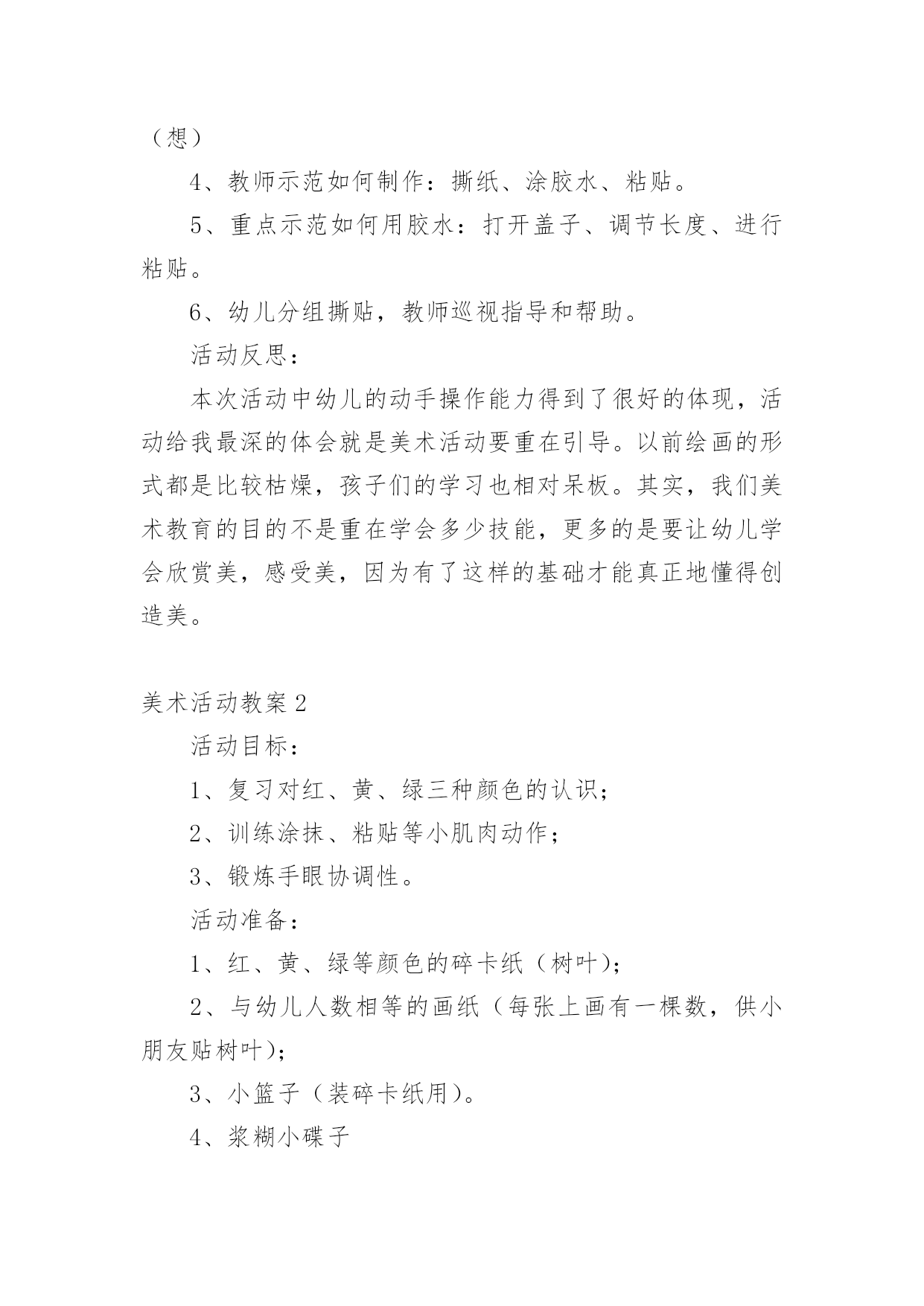 （想）

4、教师示范如何制作：撕纸、涂胶水、粘贴。

5、重点示范如何用胶水：打开盖子、调节长度、进行粘贴。

6、幼儿分组撕贴，教师巡视指导和帮助。

活动反思：

本次活动中幼儿的动手操作能力得到了很好的体现，活动给我最深的体会就是美术活动要重在引导。以前绘画的形式都是比较枯燥，孩子们的学习也相对呆板。其实，我们美术教育的目的不是重在学会多少技能，更多的是要让幼儿学会欣赏美，感受美，因为有了这样的基础才能真正地懂得创造美。

美术活动教案2

活动目标：

1、复习对红、黄、绿三种颜色的认识；

2、训练涂抹、粘贴等小肌肉动作；

3、锻炼手眼协调性。

活动准备：

1、红、黄、绿等颜色的碎卡纸（树叶）；

2、与幼儿人数相等的画纸（每张上画有一棵数，供小朋友贴树叶）；

3、小篮子（装碎卡纸用）。

4、浆糊小碟子